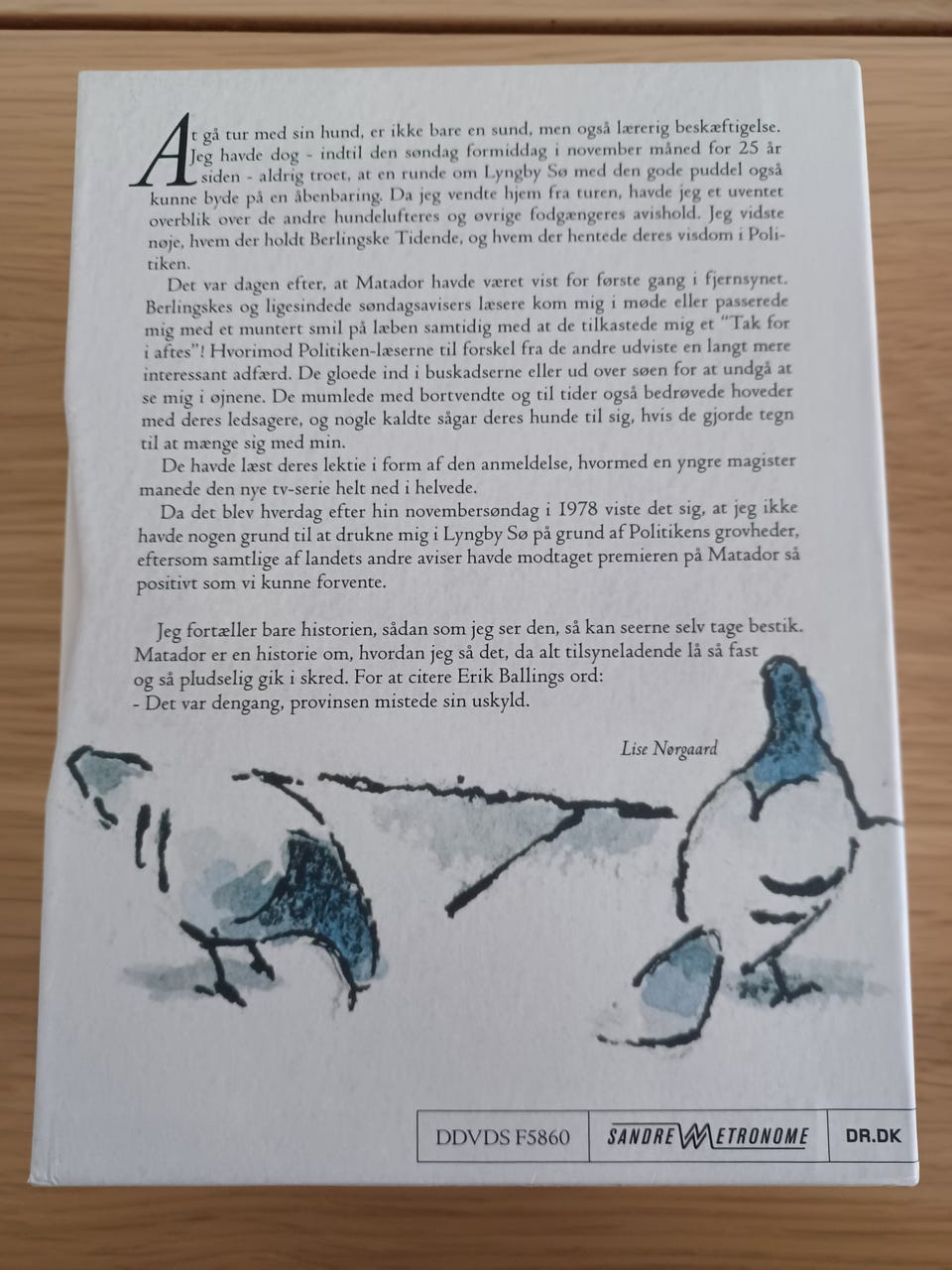 At gå tur med sin hund, er ikke bare en sund, men også lærerig beskæftigelse. Jeg havde dog - indtil den søndag formiddag i november måned for 25 år siden - aldrig troet, at en runde om Lyngby Sø med den gode puddel også kunne byde på en åbenbaring. Da jeg vendte hjem fra turen, havde jeg et uventet overblik over de andre hundelufteres og øvrige fodgængeres avishold. Jeg vidste nøje, hvem der holdt Berlingske Tidende, og hvem der hentede deres visdom i Politiken.

Det var dagen efter, at Matador havde været vist for første gang i fjernsynet. Berlingskes og ligesindede søndagsavisers læsere kom mig i møde eller passerede mig med et muntert smil på læben samtidig med at de tilkastede mig et "Tak for i aftes"! Hvorimod Politiken-læserne til forskel fra de andre udviste en langt mere interessant adfærd. De gloede ind i buskadserne eller ud over søen for at undgå at se mig i øjnene. De mumlede med bortvendte og til tider også bedrøvede hoveder med deres ledsagere, og nogle kaldte sågar deres hunde til sig, hvis de gjorde tegn til at mænge sig med min.

De havde læst deres lektie i form af den anmeldelse, hvormed en yngre magister manede den nye tv-serie helt ned i helvede.

Da det blev hverdag efter hin novembersøndag i 1978 viste det sig, at jeg ikke havde nogen grund til at drukne mig i Lyngby Sø på grund af Politikens grovheder, eftersom samtlige af landets andre aviser havde modtaget premieren på Matador så positivt som vi kunne forvente.

Jeg fortæller bare historien, sådan som jeg ser den, så kan seerne selv tage bestik. Matador er en historie om, hvordan jeg så det, da alt tilsyneladende lå så fast og så pludselig gik i skred. For at citere Erik Ballings ord:
- Det var dengang, provinsen mistede sin uskyld.

Lise Nørgaard

DDVDS F5860 SANDREW METRONOME DR.DK